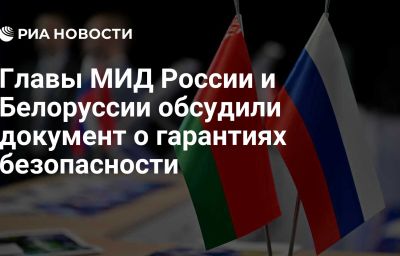 РИА НОВОСТИ

Главы МИД России и Белоруссии обсудили документ о гарантиях безопасности